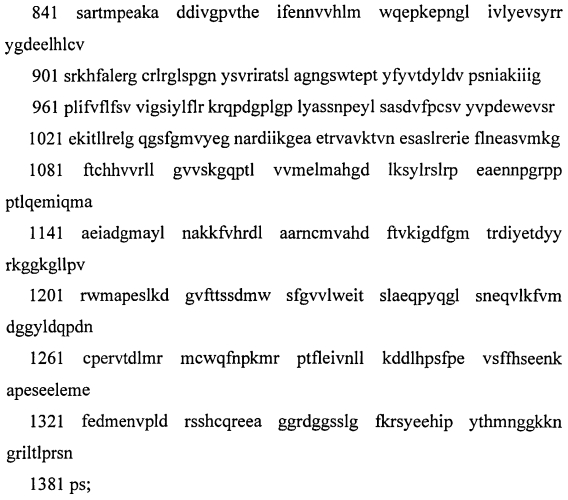 841 sartmpeaka ddivgpvthe ifennvvhlm wqepkepngl ivlyevsyrr ygdeelhlcv

901 srkhfalerg crlrglspgn ysvriratsl agngswtept yfyvtdyldv psniakiiig

961 plifvflfsv vigsiylflr krqpdgplgp lyassnpeyl sasdvfpcsv yvpdewevsr

1021 ekitllrelg qgsfgmvyeg nardiikgea etrvavktvn esaslrerie flneasvmkg

1081 ftchhvvrll gvvskgqptl vvmelmahgd lksylrslrp eaennpgrpp ptlqemiqma

1141 aeiadgmayl nakkfvhrdl aarncmvahd ftvkigdfgm trdiyetdyy rkggkgllpv

1201 rwmapeslkd gvfttssdmw sfgvvlweit slaeqpyqgl sneqvlkfvm dggyldqpdn

1261 cpervtdlmr mcwqfnpkmr ptfleivnll kddlhpsfpe vsffhseenk apeseeleme

1321 fedmenvpld rsshcqreea ggrdggsslg fkrsyeehip ythmnggkkn griltlprsn

1381 ps;